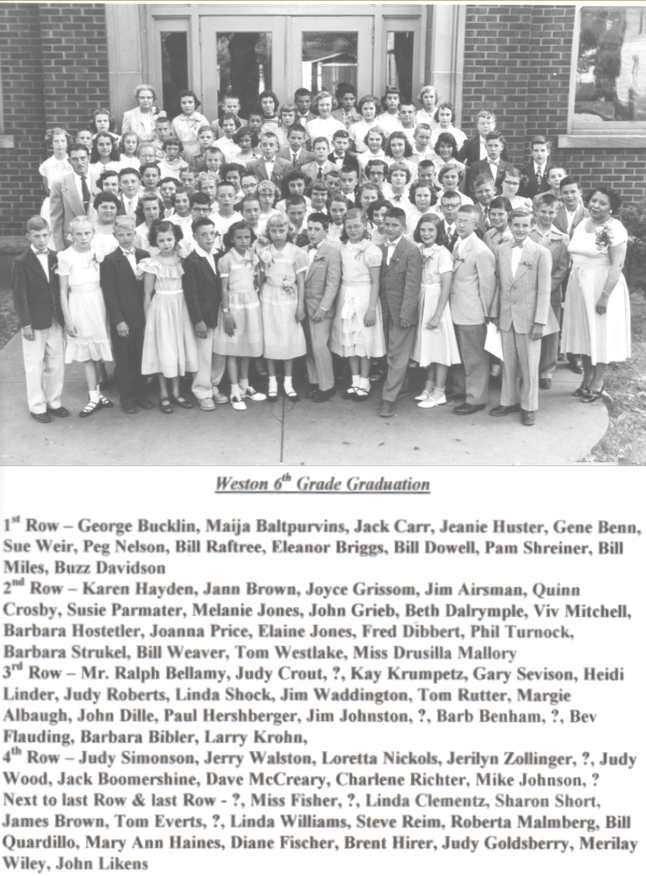 Weston 6$^{th}$ Grade Graduation

1$^{st}$ Row – George Bucklin, Maija Baltpurvins, Jack Carr, Jeanie Huster, Gene Benn, Sue Weir, Peg Nelson, Bill Raftree, Eleanor Briggs, Bill Dowell, Pam Shreiner, Bill Miles, Buzz Davidson
2$^{nd}$ Row – Karen Hayden, Jann Brown, Joyce Grissom, Jim Airsman, Quinn Crosby, Susie Parmater, Melanie Jones, John Grieb, Beth Dalrymple, Viv Mitchell, Barbara Hostetler, Joanna Price, Elaine Jones, Fred Dibbert, Phil Turnock, Barbara Strukel, Bill Weaver, Tom Westlake, Miss Drusilla Mallory
3$^{rd}$ Row – Mr. Ralph Bellamy, Judy Crout, ?, Kay Krumpetz, Gary Sevison, Heidi Linder, Judy Roberts, Linda Shock, Jim Waddington, Tom Rutter, Margie Albaugh, John Dille, Paul Hershberger, Jim Johnston, ?, Barb Benham, ?, Bev Flauding, Barbara Bibler, Larry Krohn,
4$^{th}$ Row – Judy Simonson, Jerry Walston, Loretta Nickols, Jerilyn Zollinger, ?, Judy Wood, Jack Boomershine, Dave McCreary, Charlene Richter, Mike Johnson, ?
Next to last Row & last Row - ?, Miss Fisher, ?, Linda Clementz, Sharon Short, James Brown, Tom Everts, ?, Linda Williams, Steve Reim, Roberta Malmberg, Bill Quardillo, Mary Ann Haines, Diane Fischer, Brent Hirer, Judy Goldsberry, Merilay Wiley, John Likens